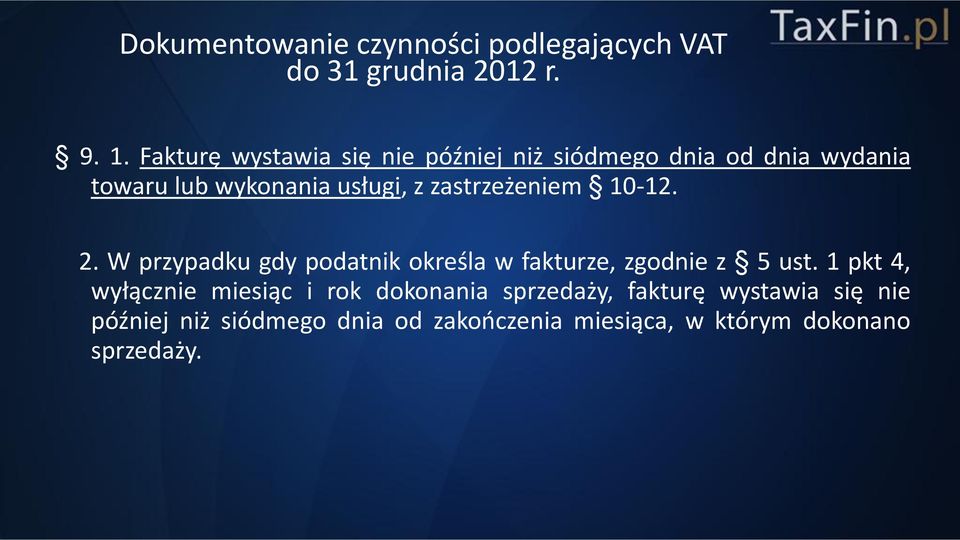 TaxFin.pl

Dokumentowanie czynności podlegających VAT do 31 grudnia 2012 r.

§ 9. 1. Fakturę wystawia się nie później niż siódmego dnia od dnia wydania towaru lub wykonania usługi, z zastrzeżeniem § 10-12.

2. W przypadku gdy podatnik określa w fakturze, zgodnie z § 5 ust. 1 pkt 4, wyłącznie miesiąc i rok dokonania sprzedaży, fakturę wystawia się nie później niż siódmego dnia od zakończenia miesiąca, w którym dokonano sprzedaży.